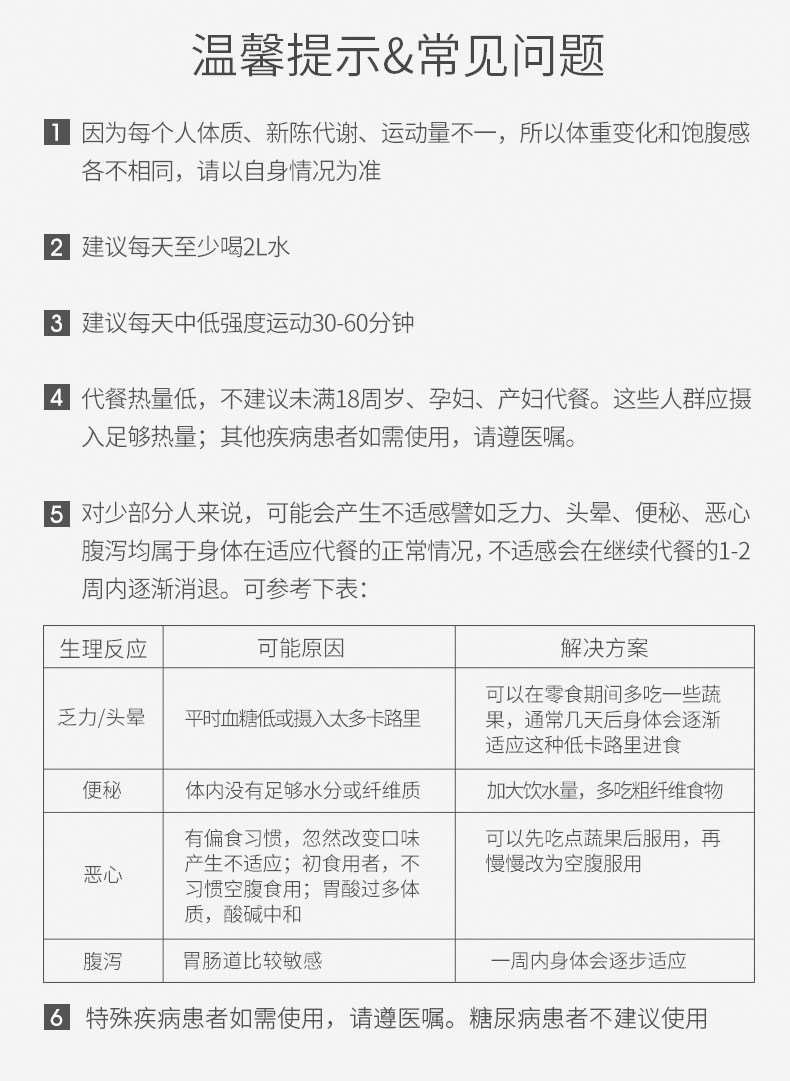 温馨提示&常见问题

1 因为每个人体质、新陈代谢、运动量不一，所以体重变化和饱腹感各不相同，请以自身情况为准

2 建议每天至少喝2L水

3 建议每天中低强度运动30-60分钟

4 代餐热量低，不建议未满18周岁、孕妇、产妇代餐。这些人群应摄入足够热量；其他疾病患者如需使用，请遵医嘱。

5 对少部分人来说，可能会产生不适感譬如乏力、头晕、便秘、恶心腹泻均属于身体在适应代餐的正常情况，不适感会在继续代餐的1-2周内逐渐消退。可参考下表：

| 生理反应 | 可能原因 | 解决方案 |
|---|---|---|
| 乏力/头晕 | 平时血糖低或摄入太多卡路里 | 可以在零食期间多吃一些蔬果，通常几天后身体会逐渐适应这种低卡路里进食 |
| 便秘 | 体内没有足够水分或纤维质 | 加大饮水量，多吃粗纤维食物 |
| 恶心 | 有偏食习惯，忽然改变口味产生不适应；初食用者，不习惯空腹食用；胃酸过多体质，酸碱中和 | 可以先吃点蔬果后服用，再慢慢改为空腹服用 |
| 腹泻 | 胃肠道比较敏感 | 一周内身体会逐步适应 |

6 特殊疾病患者如需使用，请遵医嘱。糖尿病患者不建议使用